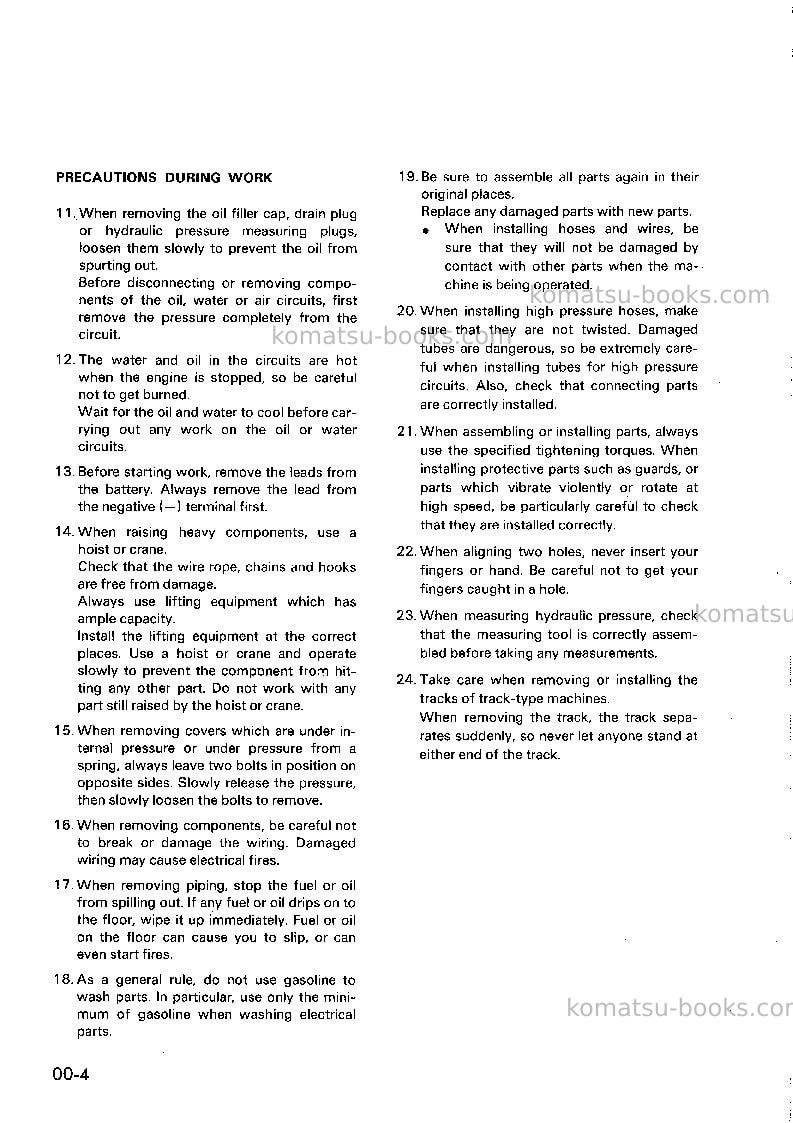 PRECAUTIONS DURING WORK

11. When removing the oil filler cap, drain plug or hydraulic pressure measuring plugs, loosen them slowly to prevent the oil from spurting out.
Before disconnecting or removing components of the oil, water or air circuits, first remove the pressure completely from the circuit.

12. The water and oil in the circuits are hot when the engine is stopped, so be careful not to get burned.
Wait for the oil and water to cool before carrying out any work on the oil or water circuits.

13. Before starting work, remove the leads from the battery. Always remove the lead from the negative (—) terminal first.

14. When raising heavy components, use a hoist or crane.
Check that the wire rope, chains and hooks are free from damage.
Always use lifting equipment which has ample capacity.
Install the lifting equipment at the correct places. Use a hoist or crane and operate slowly to prevent the component from hitting any other part. Do not work with any part still raised by the hoist or crane.

15. When removing covers which are under internal pressure or under pressure from a spring, always leave two bolts in position on opposite sides. Slowly release the pressure, then slowly loosen the bolts to remove.

16. When removing components, be careful not to break or damage the wiring. Damaged wiring may cause electrical fires.

17. When removing piping, stop the fuel or oil from spilling out. If any fuel or oil drips on to the floor, wipe it up immediately. Fuel or oil on the floor can cause you to slip, or can even start fires.

18. As a general rule, do not use gasoline to wash parts. In particular, use only the minimum of gasoline when washing electrical parts.

19. Be sure to assemble all parts again in their original places.
Replace any damaged parts with new parts.
• When installing hoses and wires, be sure that they will not be damaged by contact with other parts when the machine is being operated.

20. When installing high pressure hoses, make sure that they are not twisted. Damaged tubes are dangerous, so be extremely careful when installing tubes for high pressure circuits. Also, check that connecting parts are correctly installed.

21. When assembling or installing parts, always use the specified tightening torques. When installing protective parts such as guards, or parts which vibrate violently or rotate at high speed, be particularly careful to check that they are installed correctly.

22. When aligning two holes, never insert your fingers or hand. Be careful not to get your fingers caught in a hole.

23. When measuring hydraulic pressure, check that the measuring tool is correctly assembled before taking any measurements.

24. Take care when removing or installing the tracks of track-type machines.
When removing the track, the track separates suddenly, so never let anyone stand at either end of the track.

00-4

komatsu-books.com